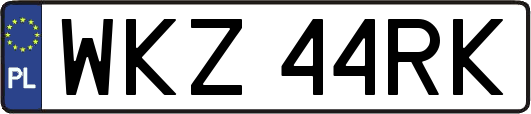 PL
WKZ 44RK